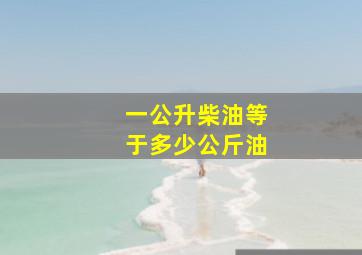 一公升柴油等于多少公斤油